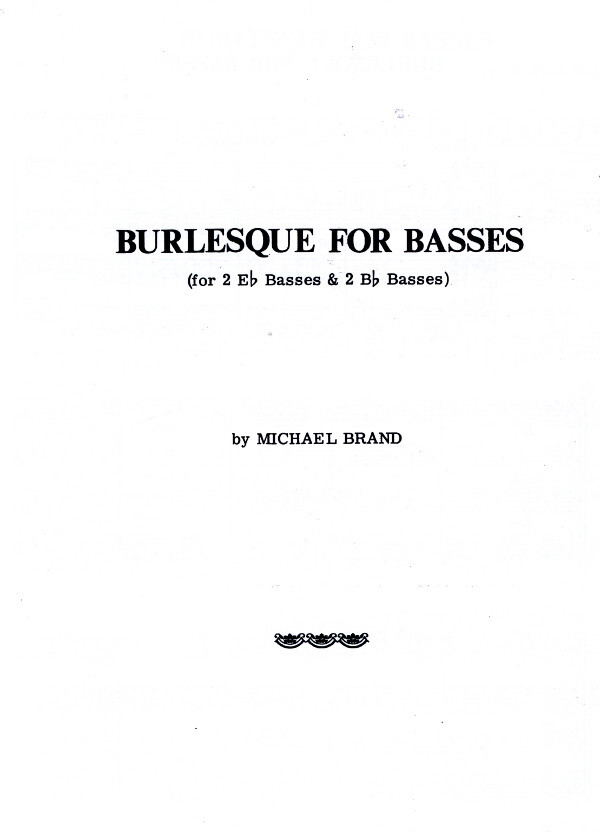 BURLESQUE FOR BASSES

(for 2 E♭ Basses & 2 B♭ Basses)

by MICHAEL BRAND